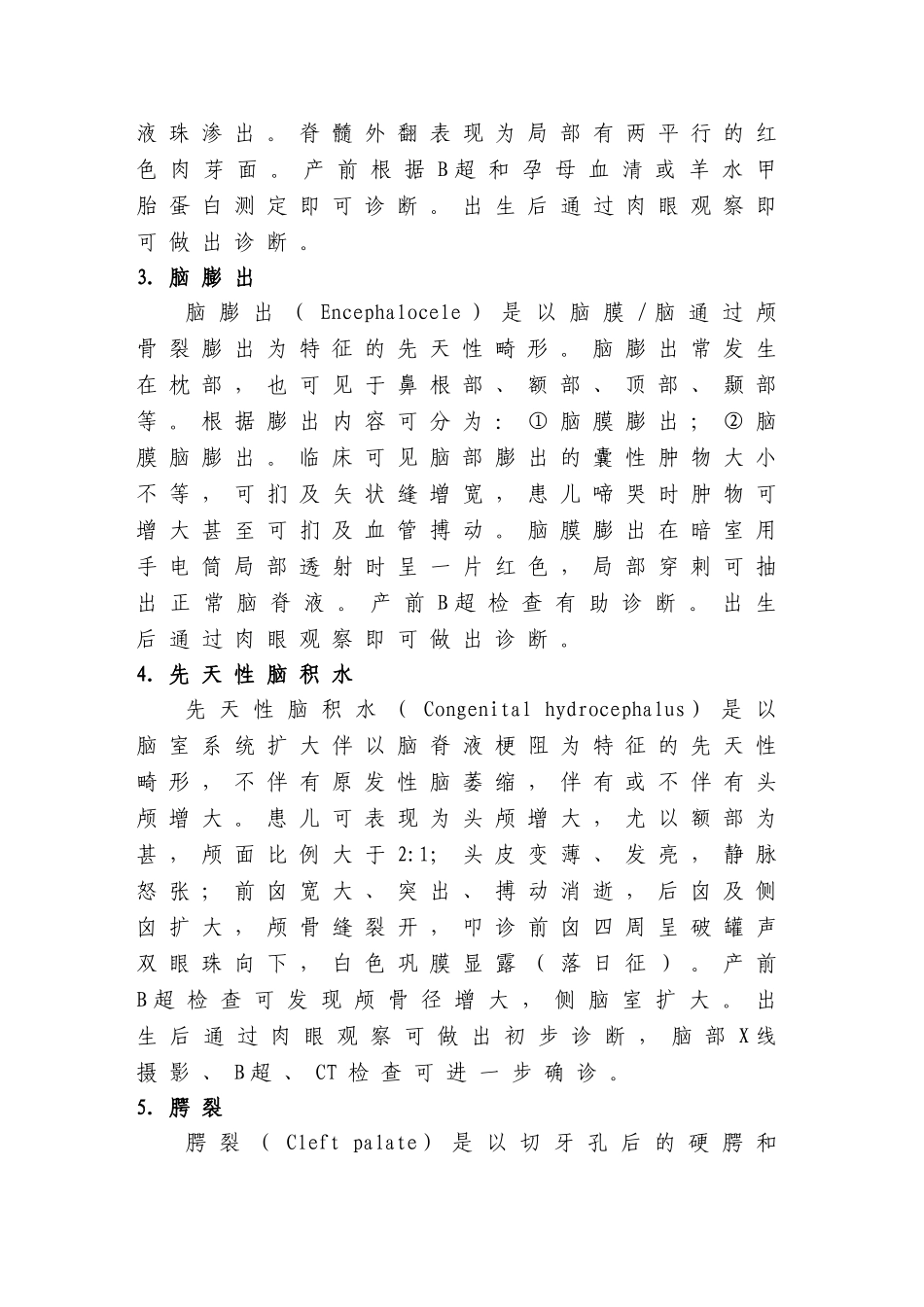 液珠渗出。脊髓外翻表现为局部有两平行的红色肉芽面。产前根据B超和孕母血清或羊水甲胎蛋白测定即可诊断。出生后通过肉眼观察即可做出诊断。

3. 脑膨出

脑膨出（Encephalocele）是以脑膜/脑通过颅骨裂膨出为特征的先天性畸形。脑膨出常发生在枕部，也可见于鼻根部、额部、顶部、颞部等。根据膨出内容可分为：①脑膜膨出；②脑膜脑膨出。临床可见脑部膨出的囊性肿物大小不等，可扪及矢状缝增宽，患儿啼哭时肿物可增大甚至可扪及血管搏动。脑膜膨出在暗室用手电筒局部透射时呈一片红色，局部穿刺可抽出正常脑脊液。产前B超检查有助诊断。出生后通过肉眼观察即可做出诊断。

4. 先天性脑积水

先天性脑积水（Congenital hydrocephalus）是以脑室系统扩大伴以脑脊液梗阻为特征的先天性畸形，不伴有原发性脑萎缩，伴有或不伴有头颅增大。患儿可表现为头颅增大，尤以额部为甚，颅面比例大于2:1；头皮变薄、发亮，静脉怒张；前囟宽大、突出、搏动消逝，后囟及侧囟扩大，颅骨缝裂开，叩诊前囟四周呈破罐声双眼珠向下，白色巩膜显露（落日征）。产前B超检查可发现颅骨径增大，侧脑室扩大。出生后通过肉眼观察可做出初步诊断，脑部X线摄影、B超、CT检查可进一步确诊。

5. 腭裂

腭裂（Cleft palate）是以切牙孔后的硬腭和